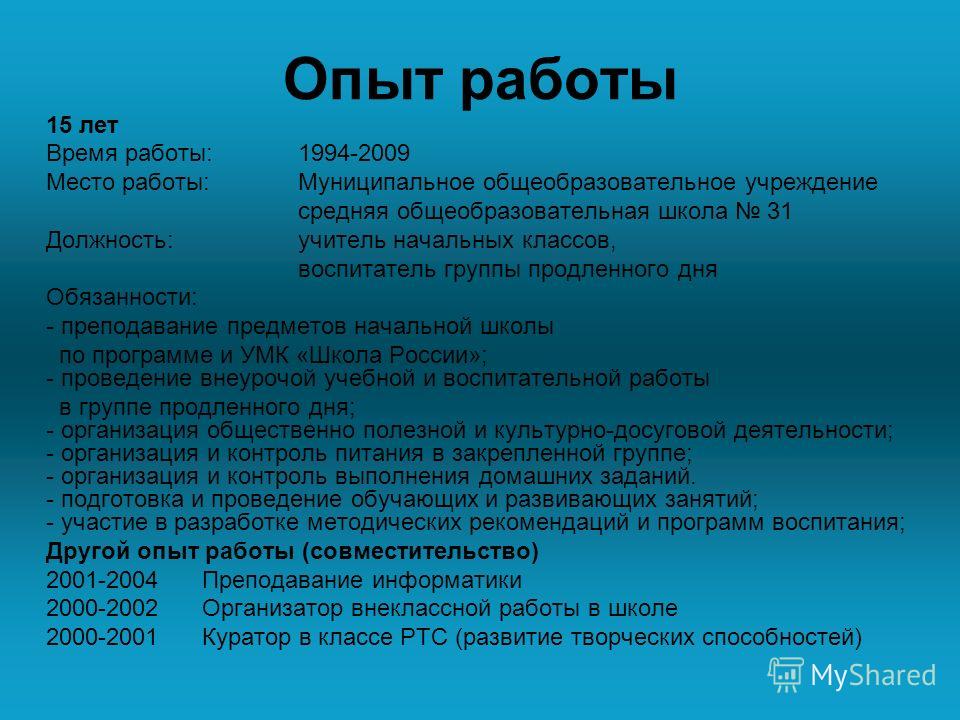 Опыт работы

15 лет
Время работы: 1994-2009
Место работы: Муниципальное общеобразовательное учреждение средняя общеобразовательная школа № 31
Должность: учитель начальных классов, воспитатель группы продленного дня
Обязанности:
- преподавание предметов начальной школы по программе и УМК «Школа России»;
- проведение внеурочой учебной и воспитательной работы в группе продленного дня;
- организация общественно полезной и культурно-досуговой деятельности;
- организация и контроль питания в закрепленной группе;
- организация и контроль выполнения домашних заданий.
- подготовка и проведение обучающих и развивающих занятий;
- участие в разработке методических рекомендаций и программ воспитания;
Другой опыт работы (совместительство)
2001-2004 Преподавание информатики
2000-2002 Организатор внеклассной работы в школе
2000-2001 Куратор в классе РТС (развитие творческих способностей)

MyShared